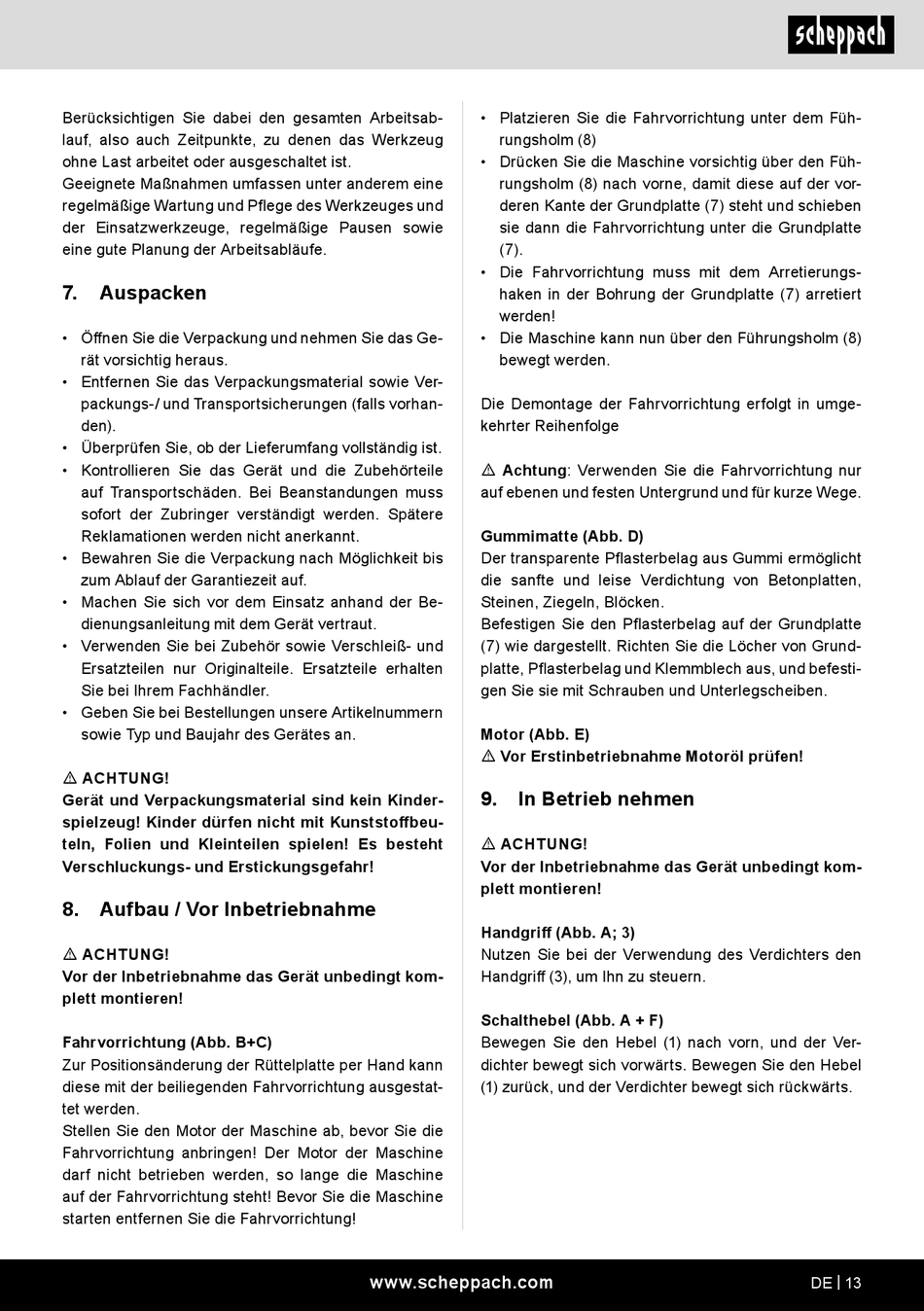 scheppach

Berücksichtigen Sie dabei den gesamten Arbeitsablauf, also auch Zeitpunkte, zu denen das Werkzeug ohne Last arbeitet oder ausgeschaltet ist.
Geeignete Maßnahmen umfassen unter anderem eine regelmäßige Wartung und Pflege des Werkzeuges und der Einsatzwerkzeuge, regelmäßige Pausen sowie eine gute Planung der Arbeitsabläufe.

7. Auspacken

• Öffnen Sie die Verpackung und nehmen Sie das Gerät vorsichtig heraus.
• Entfernen Sie das Verpackungsmaterial sowie Verpackungs-/ und Transportsicherungen (falls vorhanden).
• Überprüfen Sie, ob der Lieferumfang vollständig ist.
• Kontrollieren Sie das Gerät und die Zubehörteile auf Transportschäden. Bei Beanstandungen muss sofort der Zubringer verständigt werden. Spätere Reklamationen werden nicht anerkannt.
• Bewahren Sie die Verpackung nach Möglichkeit bis zum Ablauf der Garantiezeit auf.
• Machen Sie sich vor dem Einsatz anhand der Bedienungsanleitung mit dem Gerät vertraut.
• Verwenden Sie bei Zubehör sowie Verschleiß- und Ersatzteilen nur Originalteile. Ersatzteile erhalten Sie bei Ihrem Fachhändler.
• Geben Sie bei Bestellungen unsere Artikelnummern sowie Typ und Baujahr des Gerätes an.

⚠ ACHTUNG!
Gerät und Verpackungsmaterial sind kein Kinderspielzeug! Kinder dürfen nicht mit Kunststoffbeuteln, Folien und Kleinteilen spielen! Es besteht Verschluckungs- und Erstickungsgefahr!

8. Aufbau / Vor Inbetriebnahme

⚠ ACHTUNG!
Vor der Inbetriebnahme das Gerät unbedingt komplett montieren!

Fahrvorrichtung (Abb. B+C)
Zur Positionsänderung der Rüttelplatte per Hand kann diese mit der beiliegenden Fahrvorrichtung ausgestattet werden.
Stellen Sie den Motor der Maschine ab, bevor Sie die Fahrvorrichtung anbringen! Der Motor der Maschine darf nicht betrieben werden, so lange die Maschine auf der Fahrvorrichtung steht! Bevor Sie die Maschine starten entfernen Sie die Fahrvorrichtung!

• Platzieren Sie die Fahrvorrichtung unter dem Führungsholm (8)
• Drücken Sie die Maschine vorsichtig über den Führungsholm (8) nach vorne, damit diese auf der vorderen Kante der Grundplatte (7) steht und schieben sie dann die Fahrvorrichtung unter die Grundplatte (7).
• Die Fahrvorrichtung muss mit dem Arretierungshaken in der Bohrung der Grundplatte (7) arretiert werden!
• Die Maschine kann nun über den Führungsholm (8) bewegt werden.

Die Demontage der Fahrvorrichtung erfolgt in umgekehrter Reihenfolge

⚠ Achtung: Verwenden Sie die Fahrvorrichtung nur auf ebenen und festen Untergrund und für kurze Wege.

Gummimatte (Abb. D)
Der transparente Pflasterbelag aus Gummi ermöglicht die sanfte und leise Verdichtung von Betonplatten, Steinen, Ziegeln, Blöcken.
Befestigen Sie den Pflasterbelag auf der Grundplatte (7) wie dargestellt. Richten Sie die Löcher von Grundplatte, Pflasterbelag und Klemmblech aus, und befestigen Sie sie mit Schrauben und Unterlegscheiben.

Motor (Abb. E)
⚠ Vor Erstinbetriebnahme Motoröl prüfen!

9. In Betrieb nehmen

⚠ ACHTUNG!
Vor der Inbetriebnahme das Gerät unbedingt komplett montieren!

Handgriff (Abb. A; 3)
Nutzen Sie bei der Verwendung des Verdichters den Handgriff (3), um Ihn zu steuern.

Schalthebel (Abb. A + F)
Bewegen Sie den Hebel (1) nach vorn, und der Verdichter bewegt sich vorwärts. Bewegen Sie den Hebel (1) zurück, und der Verdichter bewegt sich rückwärts.

www.scheppach.com
DE | 13